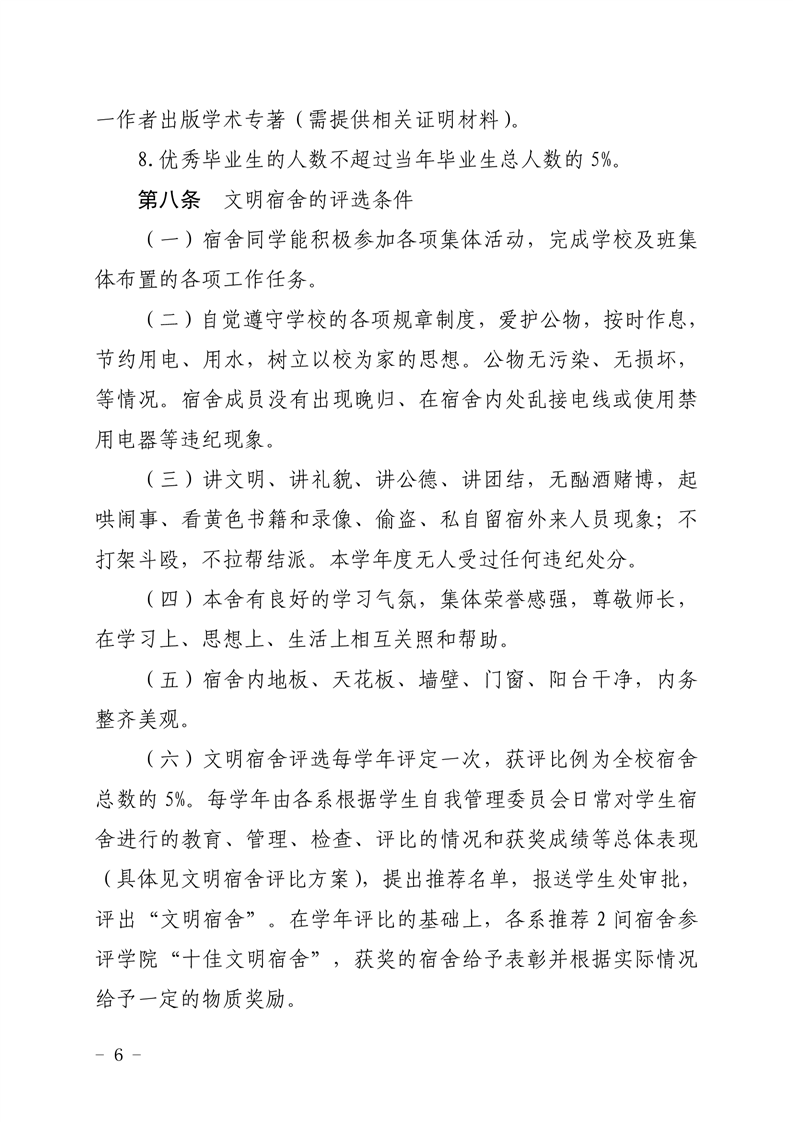 一作者出版学术专著（需提供相关证明材料）。

8.优秀毕业生的人数不超过当年毕业生总人数的 5%。

第八条　文明宿舍的评选条件

（一）宿舍同学能积极参加各项集体活动，完成学校及班集体布置的各项工作任务。

（二）自觉遵守学校的各项规章制度，爱护公物，按时作息，节约用电、用水，树立以校为家的思想。公物无污染、无损坏，等情况。宿舍成员没有出现晚归、在宿舍内处乱接电线或使用禁用电器等违纪现象。

（三）讲文明、讲礼貌、讲公德、讲团结，无酗酒赌博，起哄闹事、看黄色书籍和录像、偷盗、私自留宿外来人员现象；不打架斗殴，不拉帮结派。本学年度无人受过任何违纪处分。

（四）本舍有良好的学习气氛，集体荣誉感强，尊敬师长，在学习上、思想上、生活上相互关照和帮助。

（五）宿舍内地板、天花板、墙壁、门窗、阳台干净，内务整齐美观。

（六）文明宿舍评选每学年评定一次，获评比例为全校宿舍总数的 5%。每学年由各系根据学生自我管理委员会日常对学生宿舍进行的教育、管理、检查、评比的情况和获奖成绩等总体表现（具体见文明宿舍评比方案），提出推荐名单，报送学生处审批，评出“文明宿舍”。在学年评比的基础上，各系推荐 2 间宿舍参评学院“十佳文明宿舍”，获奖的宿舍给予表彰并根据实际情况给予一定的物质奖励。

－ 6 －